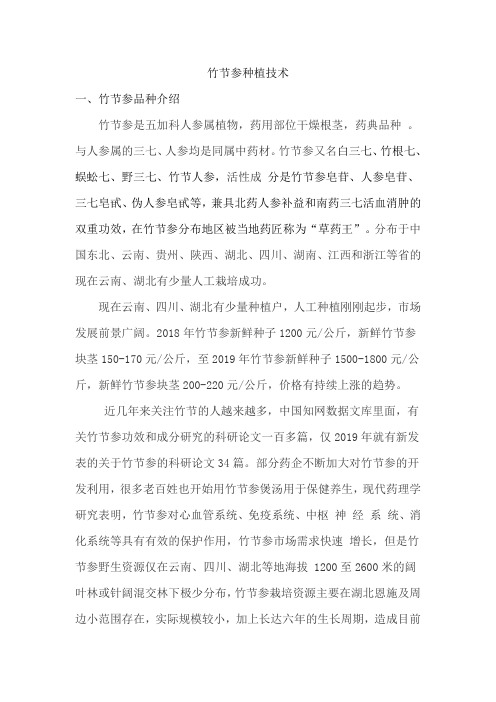 竹节参种植技术

一、竹节参品种介绍

竹节参是五加科人参属植物，药用部位干燥根茎，药典品种 。与人参属的三七、人参均是同属中药材。竹节参又名白三七、竹根七、蜈蚣七、野三七、竹节人参，活性成 分是竹节参皂苷、人参皂苷、三七皂甙、伪人参皂甙等，兼具北药人参补益和南药三七活血消肿的双重功效，在竹节参分布地区被当地药匠称为“草药王”。分布于中国东北、云南、贵州、陕西、湖北、四川、湖南、江西和浙江等省的现在云南、湖北有少量人工栽培成功。

现在云南、四川、湖北有少量种植户，人工种植刚刚起步，市场发展前景广阔。2018 年竹节参新鲜种子 1200 元/公斤，新鲜竹节参块茎 150-170 元/公斤，至 2019 年竹节参新鲜种子 1500-1800 元/公斤，新鲜竹节参块茎 200-220 元/公斤，价格有持续上涨的趋势。

近几年来关注竹节的人越来越多，中国知网数据文库里面，有关竹节参功效和成分研究的科研论文一百多篇，仅 2019 年就有新发表的关于竹节参的科研论文 34 篇。部分药企不断加大对竹节参的开发利用，很多老百姓也开始用竹节参煲汤用于保健养生，现代药理学研究表明，竹节参对心血管系统、免疫系统、中枢 神 经 系 统、消化系统等具有有效的保护作用，竹节参市场需求快速 增长，但是竹节参野生资源仅在云南、四川、湖北等地海拔 1200 至 2600 米的阔叶林或针阔混交林下极少分布，竹节参栽培资源主要在湖北恩施及周边小范围存在，实际规模较小，加上长达六年的生长周期，造成目前